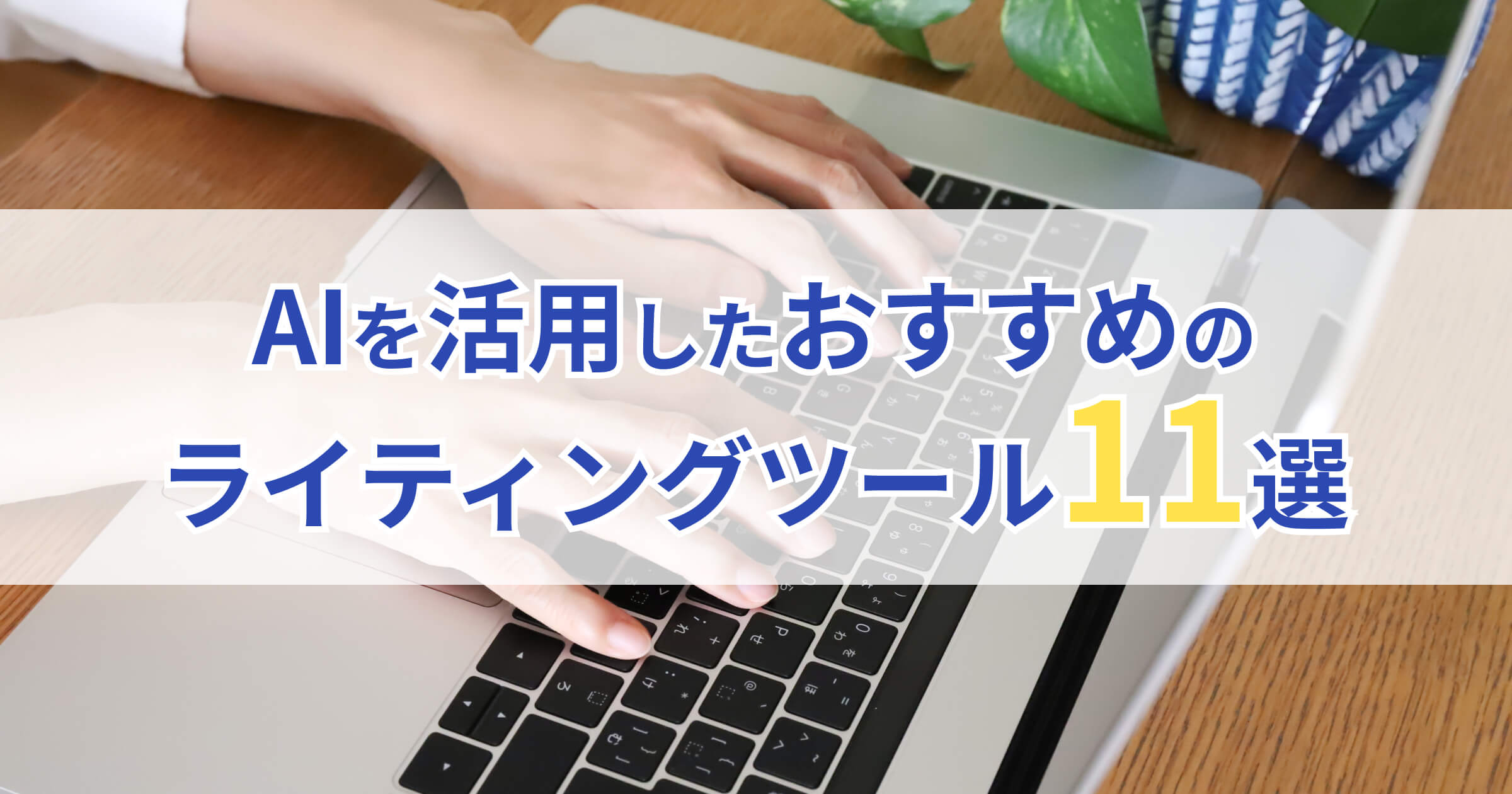 AIを活用したおすすめの
ライティングツール11選